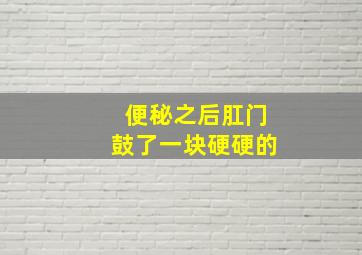 便秘之后肛门
鼓了一块硬硬的